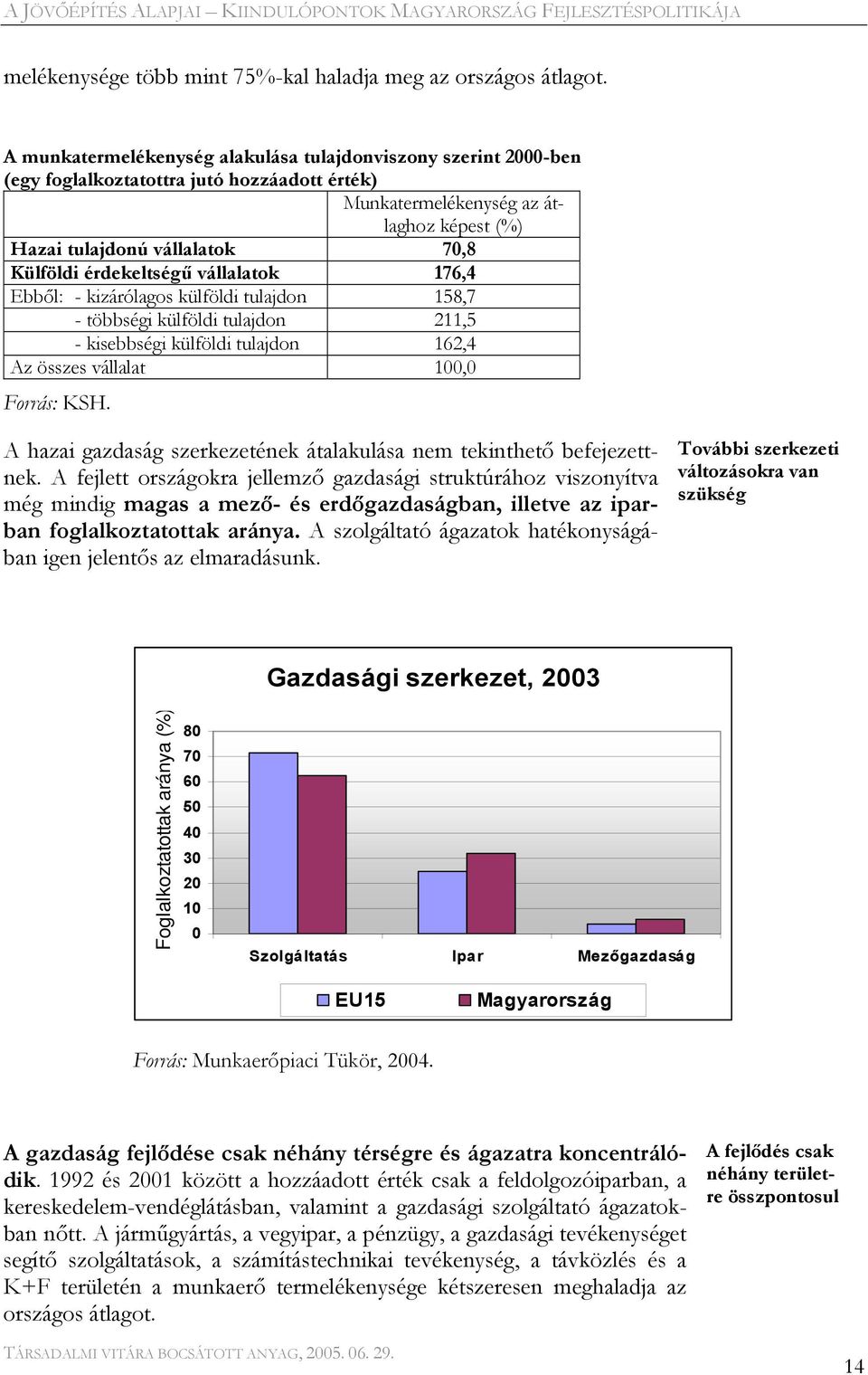 A JÖVŐÉPÍTÉS ALAPJAI – KIINDULÓPONTOK MAGYARORSZÁG FEJLESZTÉSPOLITIKÁJA

melékenysége több mint 75%-kal haladja meg az országos átlagot.

A munkatermelékenység alakulása tulajdonviszony szerint 2000-ben (egy foglalkoztatottra jutó hozzáadott érték)

| | Munkatermelékenység az átlaghoz képest (%) |
|---|---|
| Hazai tulajdonú vállalatok | 70,8 |
| Külföldi érdekeltségű vállalatok | 176,4 |
| Ebből: - kizárólagos külföldi tulajdon | 158,7 |
| - többségi külföldi tulajdon | 211,5 |
| - kisebbségi külföldi tulajdon | 162,4 |
| Az összes vállalat | 100,0 |

Forrás: KSH.

A hazai gazdaság szerkezetének átalakulása nem tekinthető befejezettnek. A fejlett országokra jellemző gazdasági struktúrához viszonyítva még mindig magas a mező- és erdőgazdaságban, illetve az iparban foglalkoztatottak aránya. A szolgáltató ágazatok hatékonyságában igen jelentős az elmaradásunk.

További szerkezeti változásokra van szükség

Gazdasági szerkezet, 2003

Foglalkoztatottak aránya (%)

80
70
60
50
40
30
20
10
0

Szolgáltatás
Ipar
Mezőgazdaság

EU15
Magyarország

Forrás: Munkaerőpiaci Tükör, 2004.

A gazdaság fejlődése csak néhány térségre és ágazatra koncentrálódik. 1992 és 2001 között a hozzáadott érték csak a feldolgozóiparban, a kereskedelem-vendéglátásban, valamint a gazdasági szolgáltató ágazatokban nőtt. A járműgyártás, a vegyipar, a pénzügy, a gazdasági tevékenységet segítő szolgáltatások, a számítástechnikai tevékenység, a távközlés és a K+F területén a munkaerő termelékenysége kétszeresen meghaladja az országos átlagot.

A fejlődés csak néhány területre összpontosul

TÁRSADALMI VITÁRA BOCSÁTOTT ANYAG, 2005. 06. 29.

14